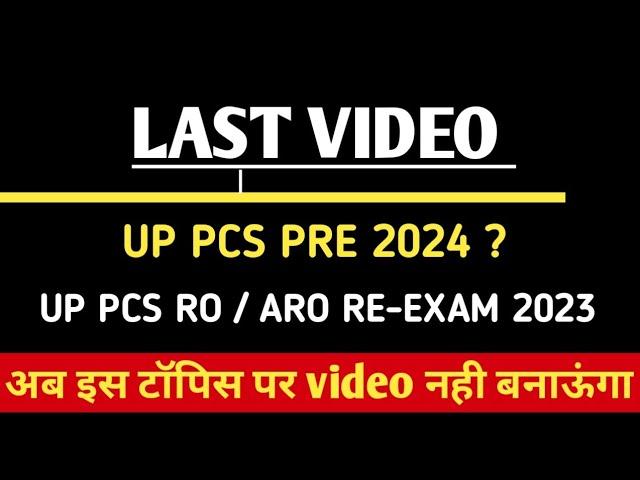 LAST VIDEO

UP PCS PRE 2024 ?

UP PCS RO / ARO RE-EXAM 2023

अब इस टॉपिस पर video नही बनाऊंगा